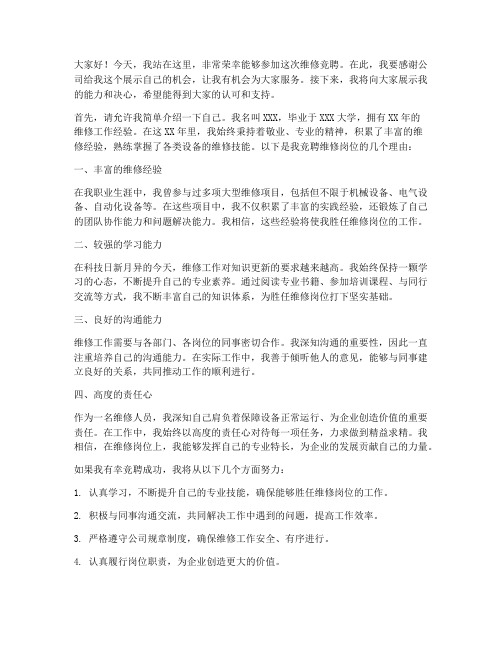 大家好！今天，我站在这里，非常荣幸能够参加这次维修竞聘。在此，我要感谢公司给我这个展示自己的机会，让我有机会为大家服务。接下来，我将向大家展示我的能力和决心，希望能得到大家的认可和支持。

首先，请允许我简单介绍一下自己。我名叫XXX，毕业于XXX大学，拥有XX年的维修工作经验。在这XX年里，我始终秉持着敬业、专业的精神，积累了丰富的维修经验，熟练掌握了各类设备的维修技能。以下是我竞聘维修岗位的几个理由：

一、丰富的维修经验

在我职业生涯中，我曾参与过多项大型维修项目，包括但不限于机械设备、电气设备、自动化设备等。在这些项目中，我不仅积累了丰富的实践经验，还锻炼了自己的团队协作能力和问题解决能力。我相信，这些经验将使我胜任维修岗位的工作。

二、较强的学习能力

在科技日新月异的今天，维修工作对知识更新的要求越来越高。我始终保持一颗学习的心态，不断提升自己的专业素养。通过阅读专业书籍、参加培训课程、与同行交流等方式，我不断丰富自己的知识体系，为胜任维修岗位打下坚实基础。

三、良好的沟通能力

维修工作需要与各部门、各岗位的同事密切合作。我深知沟通的重要性，因此一直注重培养自己的沟通能力。在实际工作中，我善于倾听他人的意见，能够与同事建立良好的关系，共同推动工作的顺利进行。

四、高度的责任心

作为一名维修人员，我深知自己肩负着保障设备正常运行、为企业创造价值的重要责任。在工作中，我始终以高度的责任心对待每一项任务，力求做到精益求精。我相信，在维修岗位上，我能够发挥自己的专业特长，为企业的发展贡献自己的力量。

如果我有幸竞聘成功，我将从以下几个方面努力：

1. 认真学习，不断提升自己的专业技能，确保能够胜任维修岗位的工作。

2. 积极与同事沟通交流，共同解决工作中遇到的问题，提高工作效率。

3. 严格遵守公司规章制度，确保维修工作安全、有序进行。

4. 认真履行岗位职责，为企业创造更大的价值。